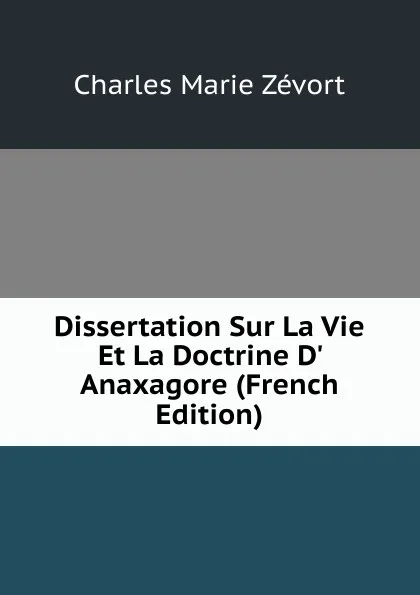 Charles Marie Zévort

Dissertation Sur La Vie Et La Doctrine D' Anaxagore (French Edition)